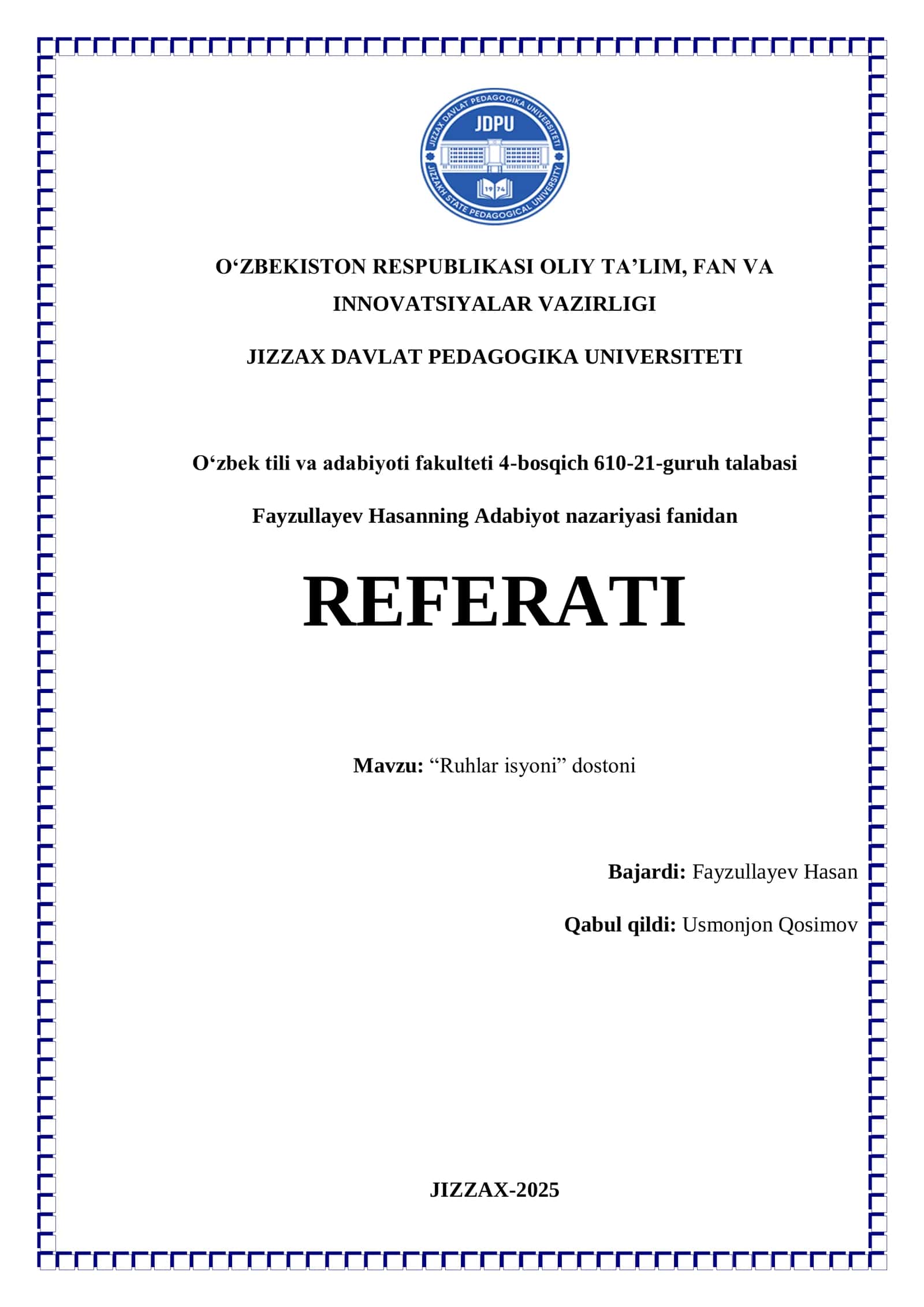 JIZZAX DAVLAT PEDAGOGIKA UNIVERSITETI
JDPU
19 74
JIZZAKH STATE PEDAGOGICAL UNIVERSITY

O‘ZBEKISTON RESPUBLIKASI OLIY TA’LIM, FAN VA INNOVATSIYALAR VAZIRLIGI

JIZZAX DAVLAT PEDAGOGIKA UNIVERSITETI

O‘zbek tili va adabiyoti fakulteti 4-bosqich 610-21-guruh talabasi

Fayzullayev Hasanning Adabiyot nazariyasi fanidan

REFERATI

Mavzu: “Ruhlar isyoni” dostoni

Bajardi: Fayzullayev Hasan

Qabul qildi: Usmonjon Qosimov

JIZZAX-2025